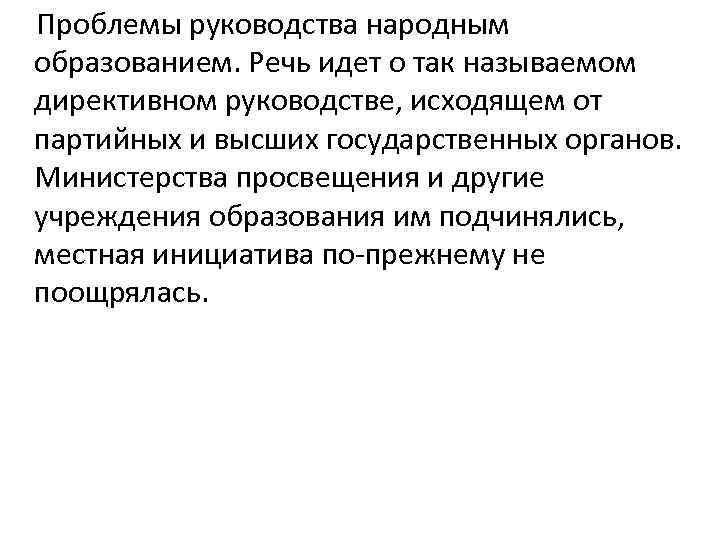 Проблемы руководства народным образованием. Речь идет о так называемом директивном руководстве, исходящем от партийных и высших государственных органов. Министерства просвещения и другие учреждения образования им подчинялись, местная инициатива по-прежнему не поощрялась.